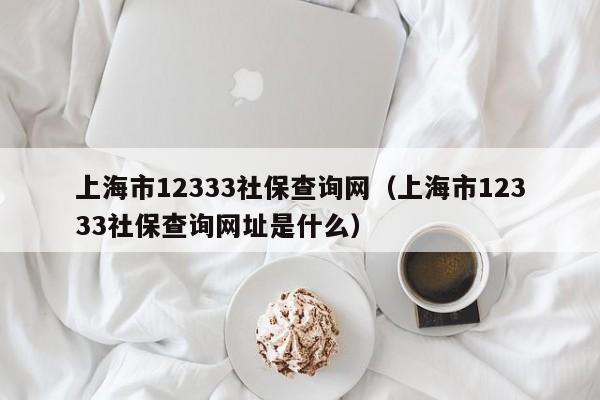 上海市12333社保查询网（上海市12333社保查询网址是什么）